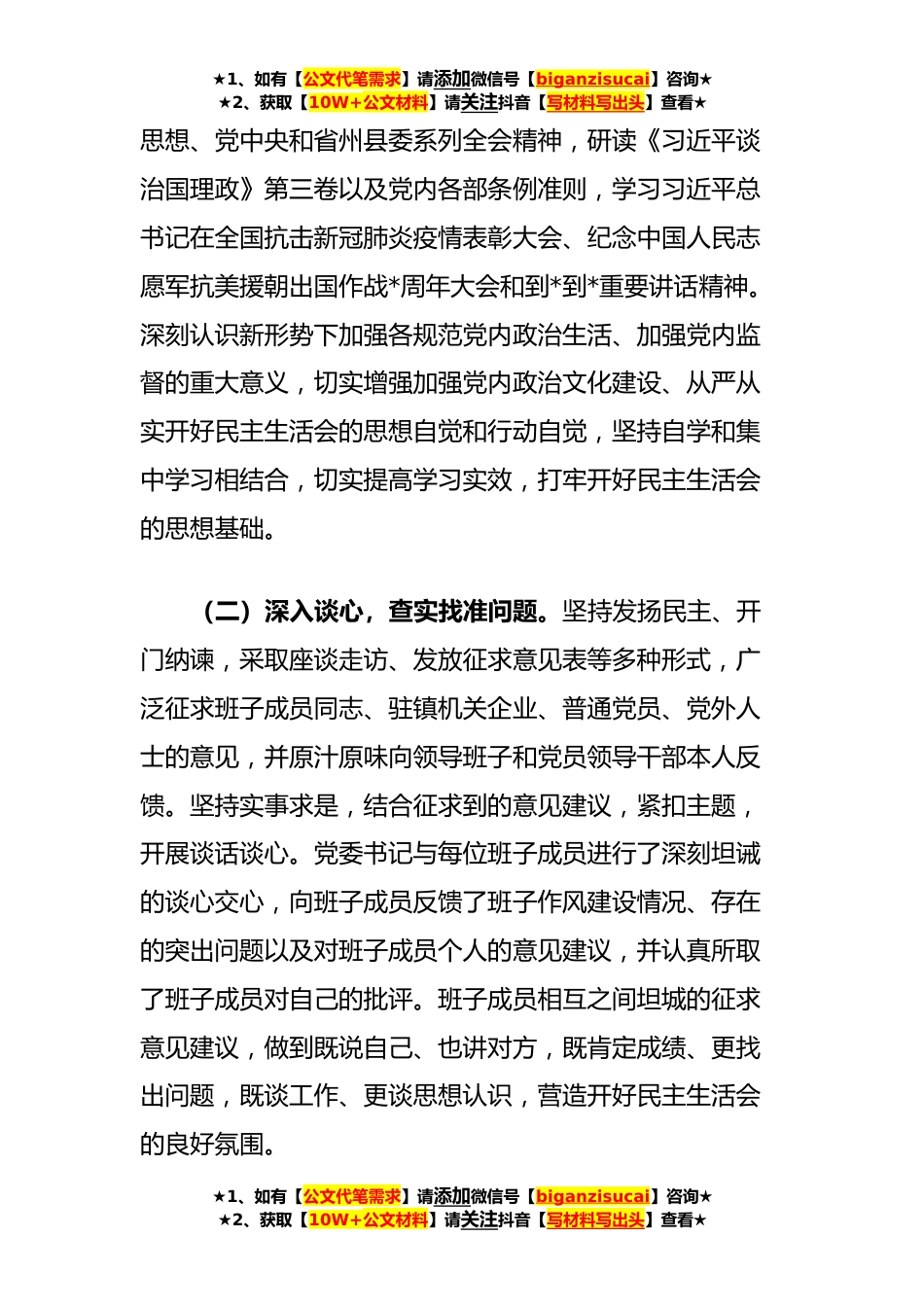 ★1、如有【公文代笔需求】请添加微信号【biganzisucai】咨询★
★2、获取【10W+公文材料】请关注抖音【写材料写出头】查看★

思想、党中央和省州县委系列全会精神，研读《习近平谈治国理政》第三卷以及党内各部条例准则，学习习近平总书记在全国抗击新冠肺炎疫情表彰大会、纪念中国人民志愿军抗美援朝出国作战*周年大会和到*到*重要讲话精神。深刻认识新形势下加强各规范党内政治生活、加强党内监督的重大意义，切实增强加强党内政治文化建设、从严从实开好民主生活会的思想自觉和行动自觉，坚持自学和集中学习相结合，切实提高学习实效，打牢开好民主生活会的思想基础。

（二）深入谈心，查实找准问题。坚持发扬民主、开门纳谏，采取座谈走访、发放征求意见表等多种形式，广泛征求班子成员同志、驻镇机关企业、普通党员、党外人士的意见，并原汁原味向领导班子和党员领导干部本人反馈。坚持实事求是，结合征求到的意见建议，紧扣主题，开展谈话谈心。党委书记与每位班子成员进行了深刻坦诚的谈心交心，向班子成员反馈了班子作风建设情况、存在的突出问题以及对班子成员个人的意见建议，并认真所取了班子成员对自己的批评。班子成员相互之间坦城的征求意见建议，做到既说自己、也讲对方，既肯定成绩、更找出问题，既谈工作、更谈思想认识，营造开好民主生活会的良好氛围。

★1、如有【公文代笔需求】请添加微信号【biganzisucai】咨询★
★2、获取【10W+公文材料】请关注抖音【写材料写出头】查看★